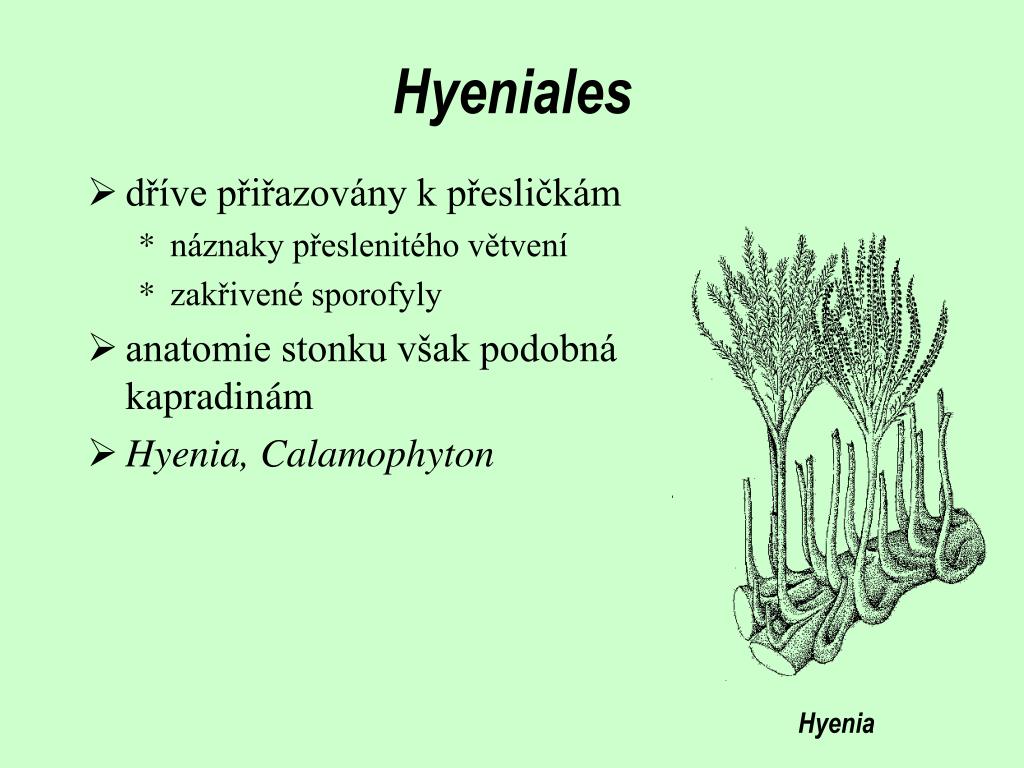 Hyeniales

➢ dříve přiřazovány k přesličkám
* náznaky přeslenitého větvení
* zakřivené sporofyly

➢ anatomie stonku však podobná kapradinám

➢ Hyenia, Calamophyton

Hyenia